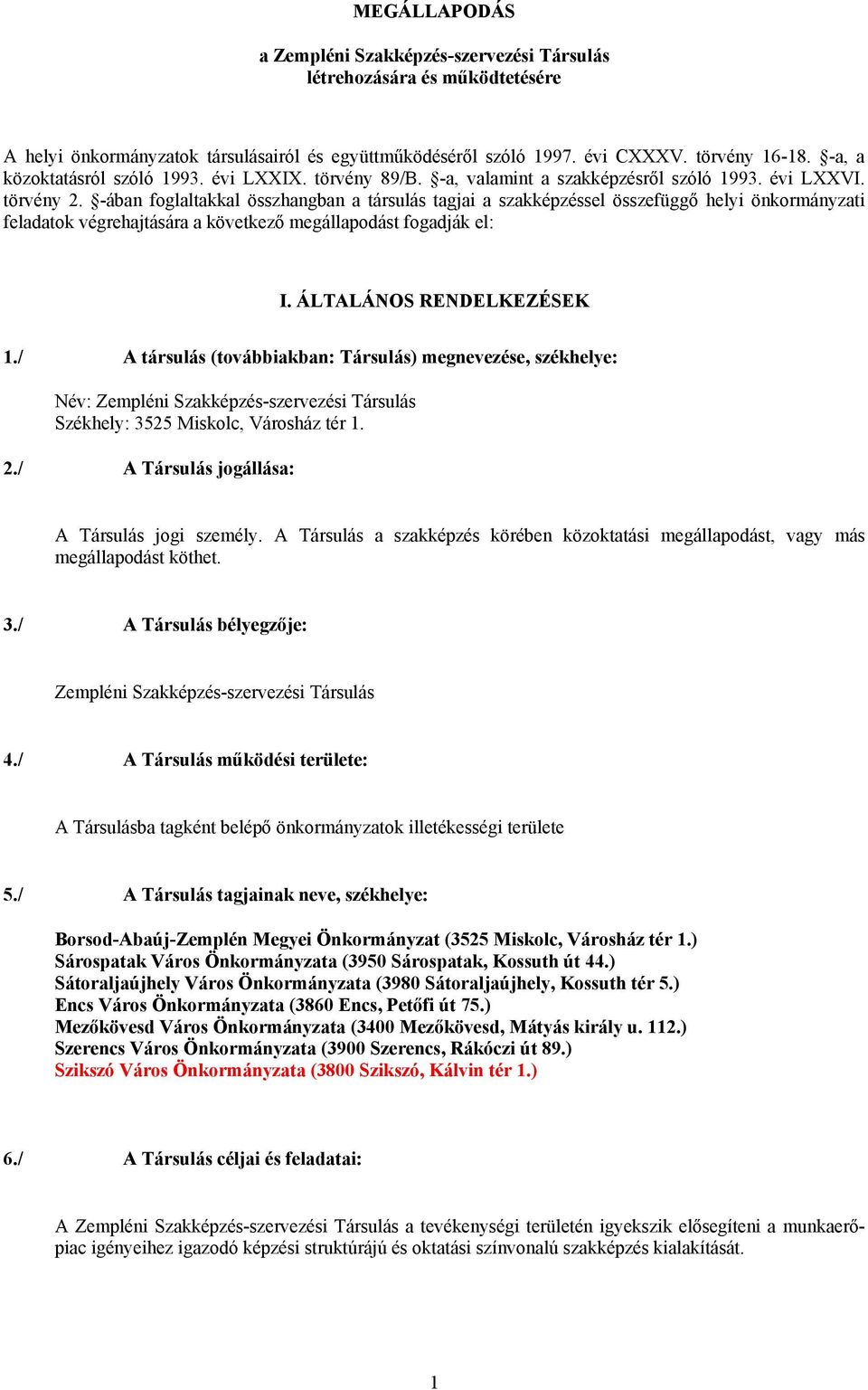 MEGÁLLAPODÁS

a Zempléni Szakképzés-szervezési Társulás
létrehozására és működtetésére

A helyi önkormányzatok társulásairól és együttműködéséről szóló 1997. évi CXXXV. törvény 16-18. §-a, a közoktatásról szóló 1993. évi LXXIX. törvény 89/B. §-a, valamint a szakképzésről szóló 1993. évi LXXVI. törvény 2. §-ában foglaltakkal összhangban a társulás tagjai a szakképzéssel összefüggő helyi önkormányzati feladatok végrehajtására a következő megállapodást fogadják el:

I. ÁLTALÁNOS RENDELKEZÉSEK

1./ A társulás (továbbiakban: Társulás) megnevezése, székhelye:

Név: Zempléni Szakképzés-szervezési Társulás
Székhely: 3525 Miskolc, Városház tér 1.

2./ A Társulás jogállása:

A Társulás jogi személy. A Társulás a szakképzés körében közoktatási megállapodást, vagy más megállapodást köthet.

3./ A Társulás bélyegzője:

Zempléni Szakképzés-szervezési Társulás

4./ A Társulás működési területe:

A Társulásba tagként belépő önkormányzatok illetékességi területe

5./ A Társulás tagjainak neve, székhelye:

Borsod-Abaúj-Zemplén Megyei Önkormányzat (3525 Miskolc, Városház tér 1.)
Sárospatak Város Önkormányzata (3950 Sárospatak, Kossuth út 44.)
Sátoraljaújhely Város Önkormányzata (3980 Sátoraljaújhely, Kossuth tér 5.)
Encs Város Önkormányzata (3860 Encs, Petőfi út 75.)
Mezőkövesd Város Önkormányzata (3400 Mezőkövesd, Mátyás király u. 112.)
Szerencs Város Önkormányzata (3900 Szerencs, Rákóczi út 89.)
Szikszó Város Önkormányzata (3800 Szikszó, Kálvin tér 1.)

6./ A Társulás céljai és feladatai:

A Zempléni Szakképzés-szervezési Társulás a tevékenységi területén igyekszik elősegíteni a munkaerőpiac igényeihez igazodó képzési struktúrájú és oktatási színvonalú szakképzés kialakítását.

1